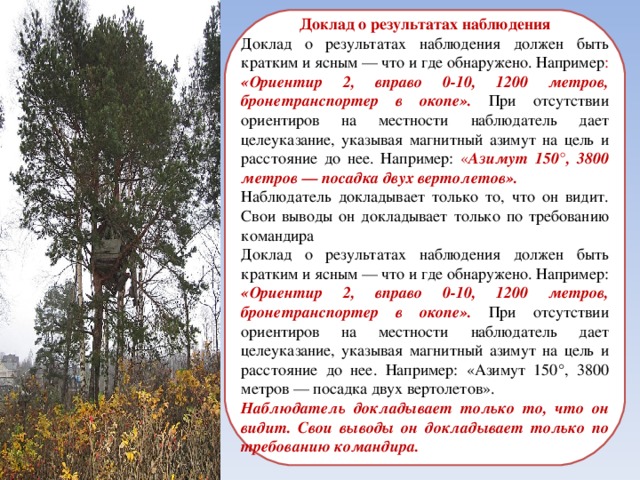 Доклад о результатах наблюдения

Доклад о результатах наблюдения должен быть кратким и ясным — что и где обнаружено. Например: «Ориентир 2, вправо 0-10, 1200 метров, бронетранспортер в окопе». При отсутствии ориентиров на местности наблюдатель дает целеуказание, указывая магнитный азимут на цель и расстояние до нее. Например: «Азимут 150°, 3800 метров — посадка двух вертолетов».

Наблюдатель докладывает только то, что он видит. Свои выводы он докладывает только по требованию командира

Доклад о результатах наблюдения должен быть кратким и ясным — что и где обнаружено. Например: «Ориентир 2, вправо 0-10, 1200 метров, бронетранспортер в окопе». При отсутствии ориентиров на местности наблюдатель дает целеуказание, указывая магнитный азимут на цель и расстояние до нее. Например: «Азимут 150°, 3800 метров — посадка двух вертолетов».

Наблюдатель докладывает только то, что он видит. Свои выводы он докладывает только по требованию командира.